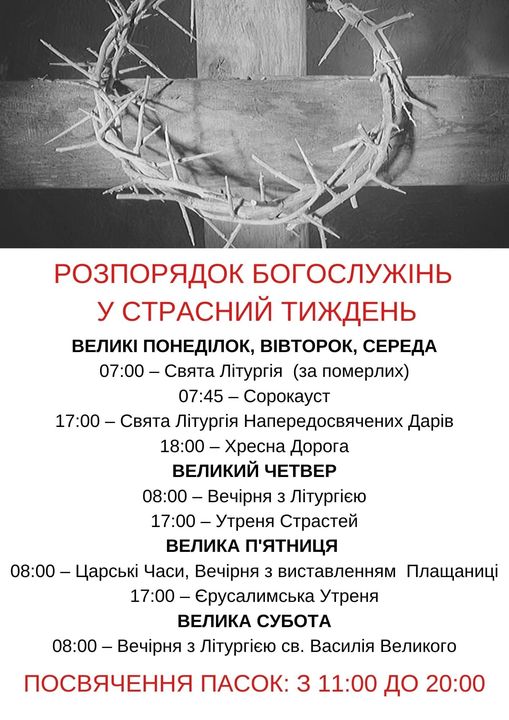 РОЗПОРЯДОК БОГОСЛУЖІНЬ
У СТРАСНИЙ ТИЖДЕНЬ

ВЕЛИКІ ПОНЕДІЛОК, ВІВТОРОК, СЕРЕДА
07:00 – Свята Літургія (за померлих)
07:45 – Сорокауст
17:00 – Свята Літургія Напередосвячених Дарів
18:00 – Хресна Дорога

ВЕЛИКИЙ ЧЕТВЕР
08:00 – Вечірня з Літургією
17:00 – Утреня Страстей

ВЕЛИКА П'ЯТНИЦЯ
08:00 – Царські Часи, Вечірня з виставленням Плащаниці
17:00 – Єрусалимська Утреня

ВЕЛИКА СУБОТА
08:00 – Вечірня з Літургією св. Василія Великого

ПОСВЯЧЕННЯ ПАСОК: З 11:00 ДО 20:00